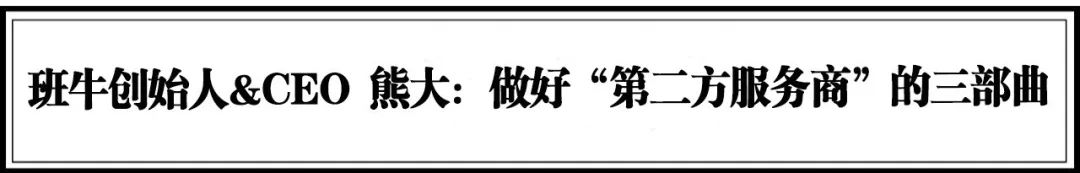 班牛创始人&CEO 熊大：做好“第二方服务商”的三部曲